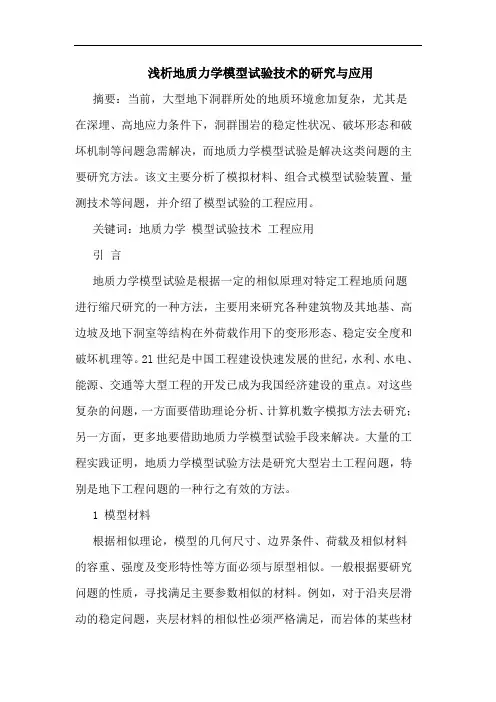 浅析地质力学模型试验技术的研究与应用

摘要：当前，大型地下洞群所处的地质环境愈加复杂，尤其是在深埋、高地应力条件下，洞群围岩的稳定性状况、破坏形态和破坏机制等问题急需解决，而地质力学模型试验是解决这类问题的主要研究方法。该文主要分析了模拟材料、组合式模型试验装置、量测技术等问题，并介绍了模型试验的工程应用。

关键词：地质力学 模型试验技术 工程应用

引 言

地质力学模型试验是根据一定的相似原理对特定工程地质问题进行缩尺研究的一种方法，主要用来研究各种建筑物及其地基、高边坡及地下洞室等结构在外荷载作用下的变形形态、稳定安全度和破坏机理等。21世纪是中国工程建设快速发展的世纪，水利、水电、能源、交通等大型工程的开发已成为我国经济建设的重点。对这些复杂的问题，一方面要借助理论分析、计算机数字模拟方法去研究；另一方面，更多地要借助地质力学模型试验手段来解决。大量的工程实践证明，地质力学模型试验方法是研究大型岩土工程问题，特别是地下工程问题的一种行之有效的方法。

1 模型材料

根据相似理论，模型的几何尺寸、边界条件、荷载及相似材料的容重、强度及变形特性等方面必须与原型相似。一般根据要研究问题的性质，寻找满足主要参数相似的材料。例如，对于沿夹层滑动的稳定问题，夹层材料的相似性必须严格满足，而岩体的某些材